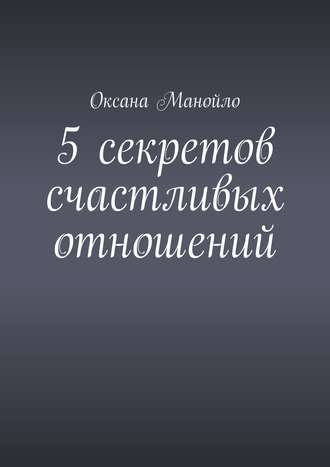 Оксана Манойло

5 секретов счастливых отношений